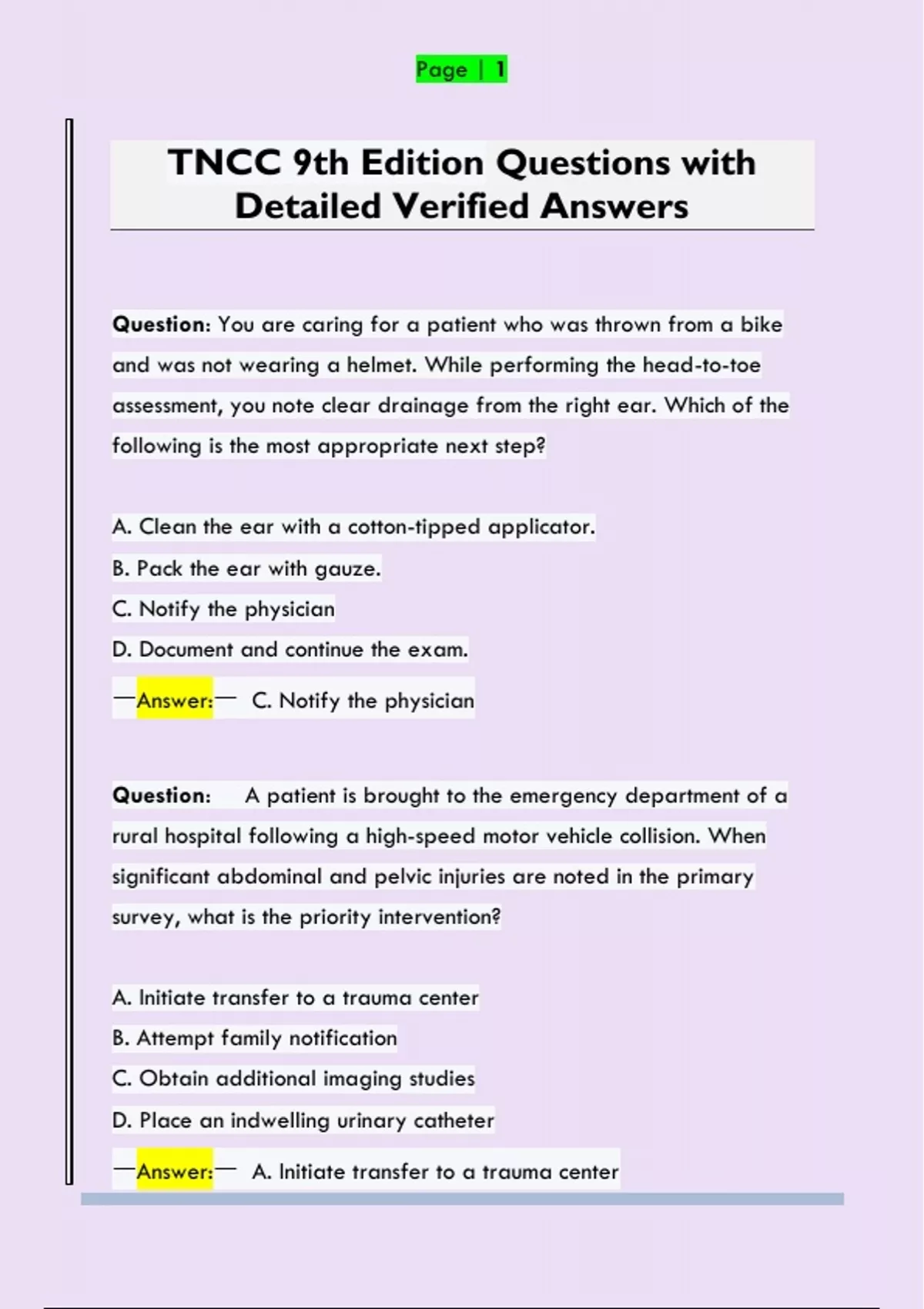 Page | 1

TNCC 9th Edition Questions with Detailed Verified Answers

Question: You are caring for a patient who was thrown from a bike and was not wearing a helmet. While performing the head-to-toe assessment, you note clear drainage from the right ear. Which of the following is the most appropriate next step?

A. Clean the ear with a cotton-tipped applicator.
B. Pack the ear with gauze.
C. Notify the physician
D. Document and continue the exam.

—Answer:— C. Notify the physician

Question: A patient is brought to the emergency department of a rural hospital following a high-speed motor vehicle collision. When significant abdominal and pelvic injuries are noted in the primary survey, what is the priority intervention?

A. Initiate transfer to a trauma center
B. Attempt family notification
C. Obtain additional imaging studies
D. Place an indwelling urinary catheter

—Answer:— A. Initiate transfer to a trauma center